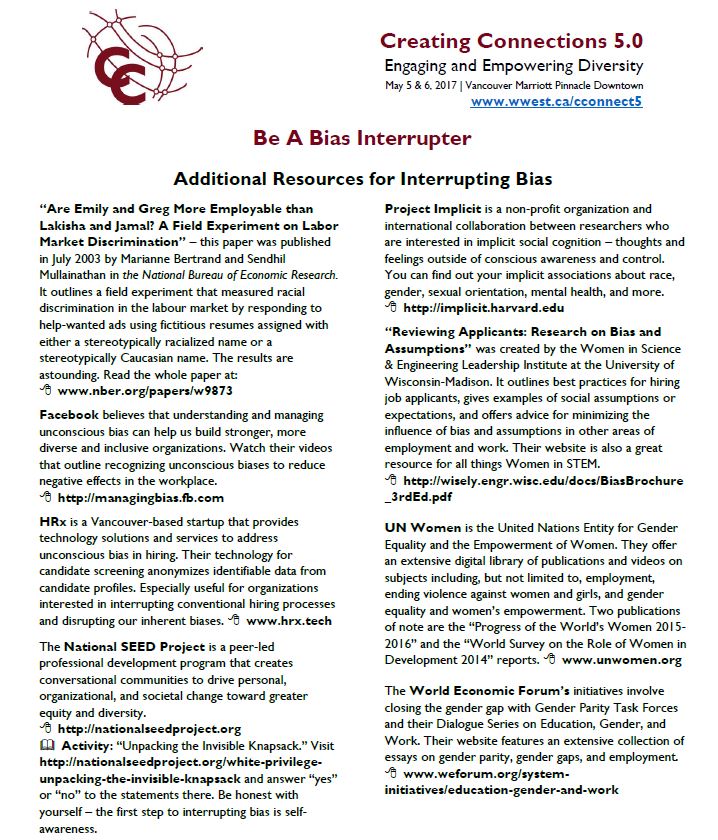 Creating Connections 5.0
Engaging and Empowering Diversity
May 5 & 6, 2017 | Vancouver Marriott Pinnacle Downtown
www.wwest.ca/cconnect5

Be A Bias Interrupter

Additional Resources for Interrupting Bias

"Are Emily and Greg More Employable than Lakisha and Jamal? A Field Experiment on Labor Market Discrimination" – this paper was published in July 2003 by Marianne Bertrand and Sendhil Mullainathan in the National Bureau of Economic Research. It outlines a field experiment that measured racial discrimination in the labour market by responding to help-wanted ads using fictitious resumes assigned with either a stereotypically racialized name or a stereotypically Caucasian name. The results are astounding. Read the whole paper at:
www.nber.org/papers/w9873

Facebook believes that understanding and managing unconscious bias can help us build stronger, more diverse and inclusive organizations. Watch their videos that outline recognizing unconscious biases to reduce negative effects in the workplace.
http://managingbias.fb.com

HRx is a Vancouver-based startup that provides technology solutions and services to address unconscious bias in hiring. Their technology for candidate screening anonymizes identifiable data from candidate profiles. Especially useful for organizations interested in interrupting conventional hiring processes and disrupting our inherent biases. www.hrx.tech

The National SEED Project is a peer-led professional development program that creates conversational communities to drive personal, organizational, and societal change toward greater equity and diversity.
http://nationalseedproject.org
Activity: "Unpacking the Invisible Knapsack." Visit http://nationalseedproject.org/white-privilege-unpacking-the-invisible-knapsack and answer "yes" or "no" to the statements there. Be honest with yourself – the first step to interrupting bias is self-awareness.

Project Implicit is a non-profit organization and international collaboration between researchers who are interested in implicit social cognition – thoughts and feelings outside of conscious awareness and control. You can find out your implicit associations about race, gender, sexual orientation, mental health, and more.
http://implicit.harvard.edu

"Reviewing Applicants: Research on Bias and Assumptions" was created by the Women in Science & Engineering Leadership Institute at the University of Wisconsin-Madison. It outlines best practices for hiring job applicants, gives examples of social assumptions or expectations, and offers advice for minimizing the influence of bias and assumptions in other areas of employment and work. Their website is also a great resource for all things Women in STEM.
http://wisely.engr.wisc.edu/docs/BiasBrochure_3rdEd.pdf

UN Women is the United Nations Entity for Gender Equality and the Empowerment of Women. They offer an extensive digital library of publications and videos on subjects including, but not limited to, employment, ending violence against women and girls, and gender equality and women's empowerment. Two publications of note are the "Progress of the World's Women 2015-2016" and the "World Survey on the Role of Women in Development 2014" reports. www.unwomen.org

The World Economic Forum's initiatives involve closing the gender gap with Gender Parity Task Forces and their Dialogue Series on Education, Gender, and Work. Their website features an extensive collection of essays on gender parity, gender gaps, and employment.
www.weforum.org/system-initiatives/education-gender-and-work